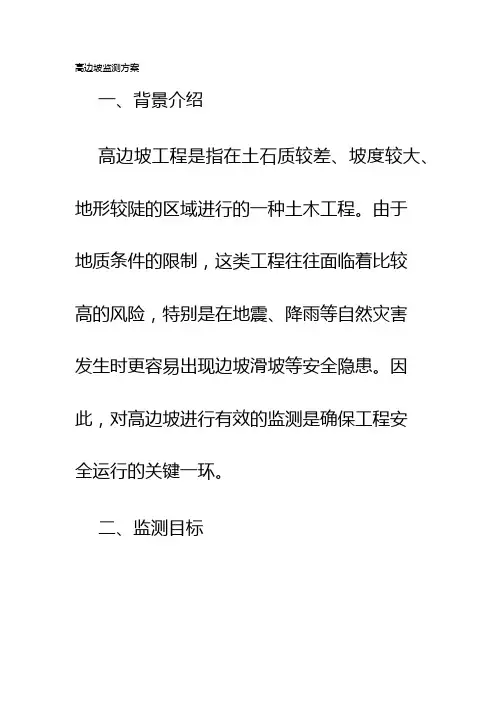 高边坡监测方案

一、背景介绍

高边坡工程是指在土石质较差、坡度较大、地形较陡的区域进行的一种土木工程。由于地质条件的限制，这类工程往往面临着比较高的风险，特别是在地震、降雨等自然灾害发生时更容易出现边坡滑坡等安全隐患。因此，对高边坡进行有效的监测是确保工程安全运行的关键一环。

二、监测目标